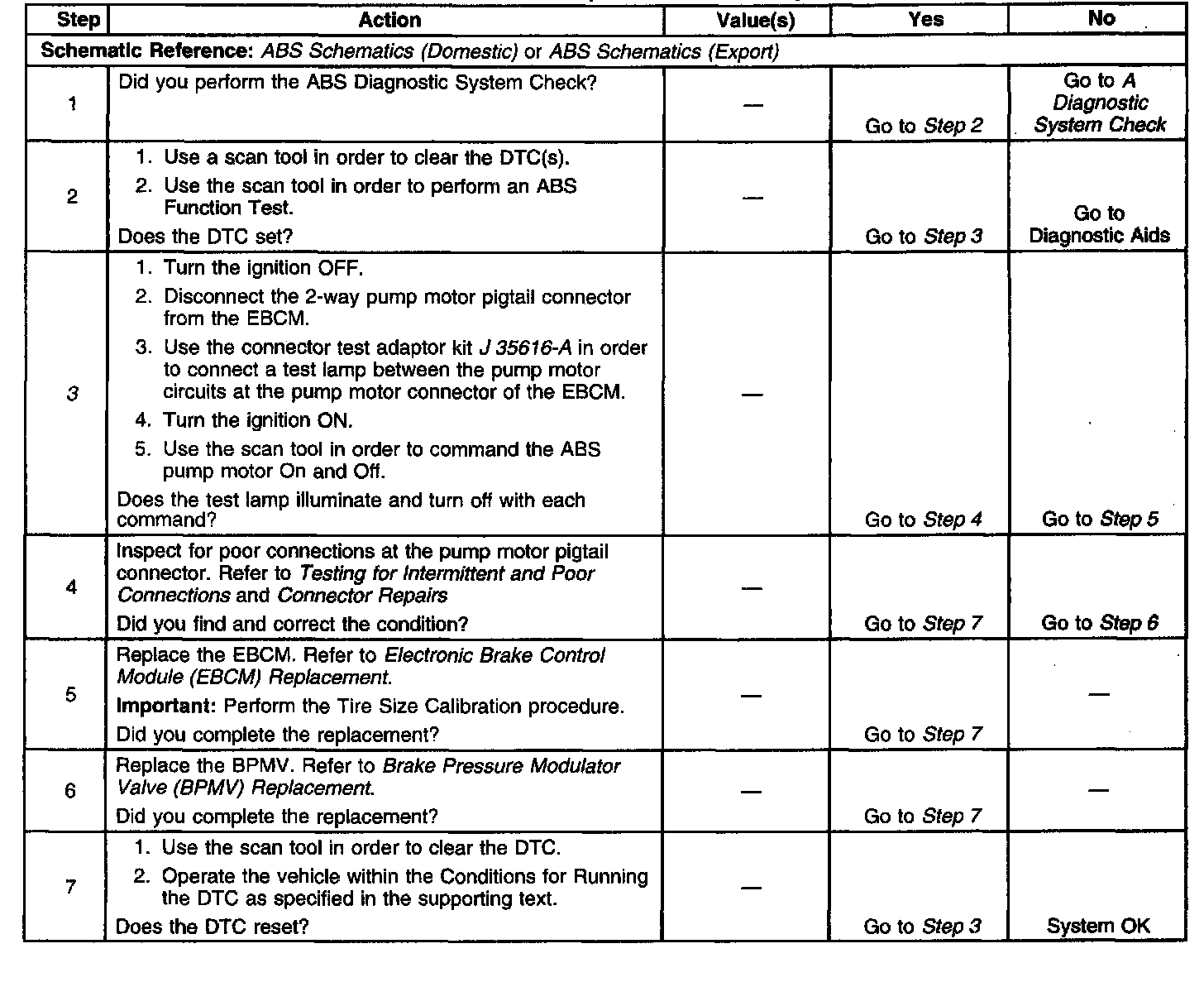 | Step | Action | Value(s) | Yes | No |
|---|---|---|---|---|
| Schematic Reference: ABS Schematics (Domestic) or ABS Schematics (Export) | | | | |
| 1 | Did you perform the ABS Diagnostic System Check? | — | Go to Step 2 | Go to A Diagnostic System Check |
| 2 | 1. Use a scan tool in order to clear the DTC(s). 2. Use the scan tool in order to perform an ABS Function Test. Does the DTC set? | — | Go to Step 3 | Go to Diagnostic Aids |
| 3 | 1. Turn the ignition OFF. 2. Disconnect the 2-way pump motor pigtail connector from the EBCM. 3. Use the connector test adaptor kit J 35616-A in order to connect a test lamp between the pump motor circuits at the pump motor connector of the EBCM. 4. Turn the ignition ON. 5. Use the scan tool in order to command the ABS pump motor On and Off. Does the test lamp illuminate and turn off with each command? | — | Go to Step 4 | Go to Step 5 |
| 4 | Inspect for poor connections at the pump motor pigtail connector. Refer to Testing for Intermittent and Poor Connections and Connector Repairs Did you find and correct the condition? | — | Go to Step 7 | Go to Step 6 |
| 5 | Replace the EBCM. Refer to Electronic Brake Control Module (EBCM) Replacement. Important: Perform the Tire Size Calibration procedure. Did you complete the replacement? | — | Go to Step 7 | — |
| 6 | Replace the BPMV. Refer to Brake Pressure Modulator Valve (BPMV) Replacement. Did you complete the replacement? | — | Go to Step 7 | — |
| 7 | 1. Use the scan tool in order to clear the DTC. 2. Operate the vehicle within the Conditions for Running the DTC as specified in the supporting text. Does the DTC reset? | — | Go to Step 3 | System OK |